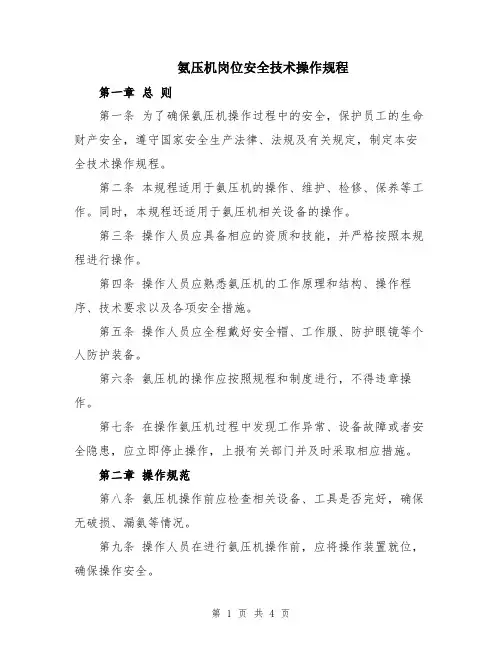 氨压机岗位安全技术操作规程

第一章 总 则

第一条 为了确保氨压机操作过程中的安全，保护员工的生命财产安全，遵守国家安全生产法律、法规及有关规定，制定本安全技术操作规程。

第二条 本规程适用于氨压机的操作、维护、检修、保养等工作。同时，本规程还适用于氨压机相关设备的操作。

第三条 操作人员应具备相应的资质和技能，并严格按照本规程进行操作。

第四条 操作人员应熟悉氨压机的工作原理和结构、操作程序、技术要求以及各项安全措施。

第五条 操作人员应全程戴好安全帽、工作服、防护眼镜等个人防护装备。

第六条 氨压机的操作应按照规程和制度进行，不得违章操作。

第七条 在操作氨压机过程中发现工作异常、设备故障或者安全隐患，应立即停止操作，上报有关部门并及时采取相应措施。

第二章 操作规范

第八条 氨压机操作前应检查相关设备、工具是否完好，确保无破损、漏氨等情况。

第九条 操作人员在进行氨压机操作前，应将操作装置就位，确保操作安全。

第 1 页 共 4 页